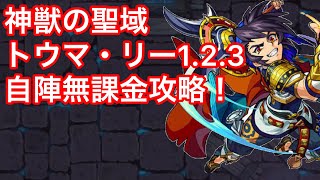 神獣の聖域
トウマ・リー1.2.3
自陣無課金攻略！